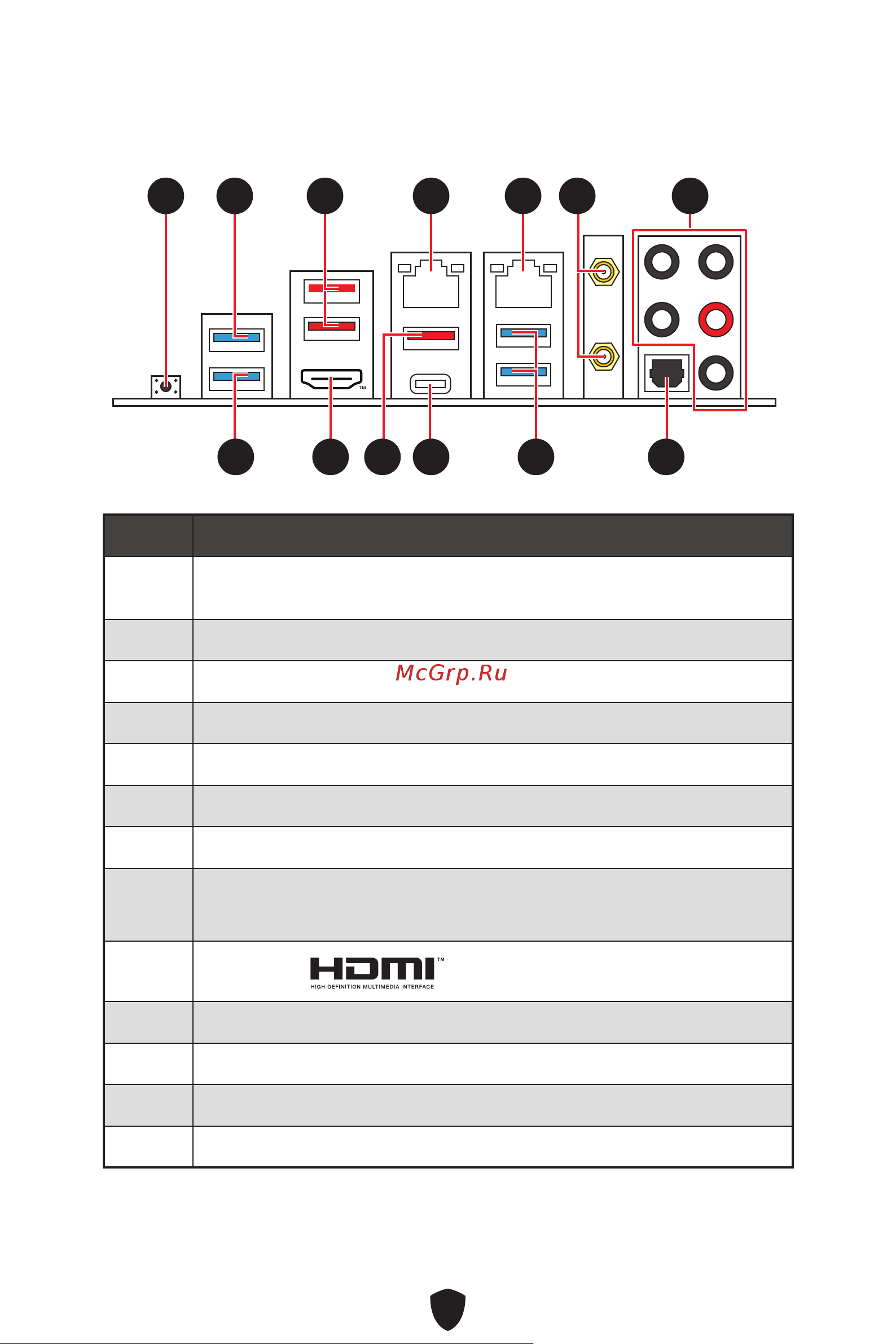 TM

McGrp.Ru

HDMI™
HIGH-DEFINITION MULTIMEDIA INTERFACE